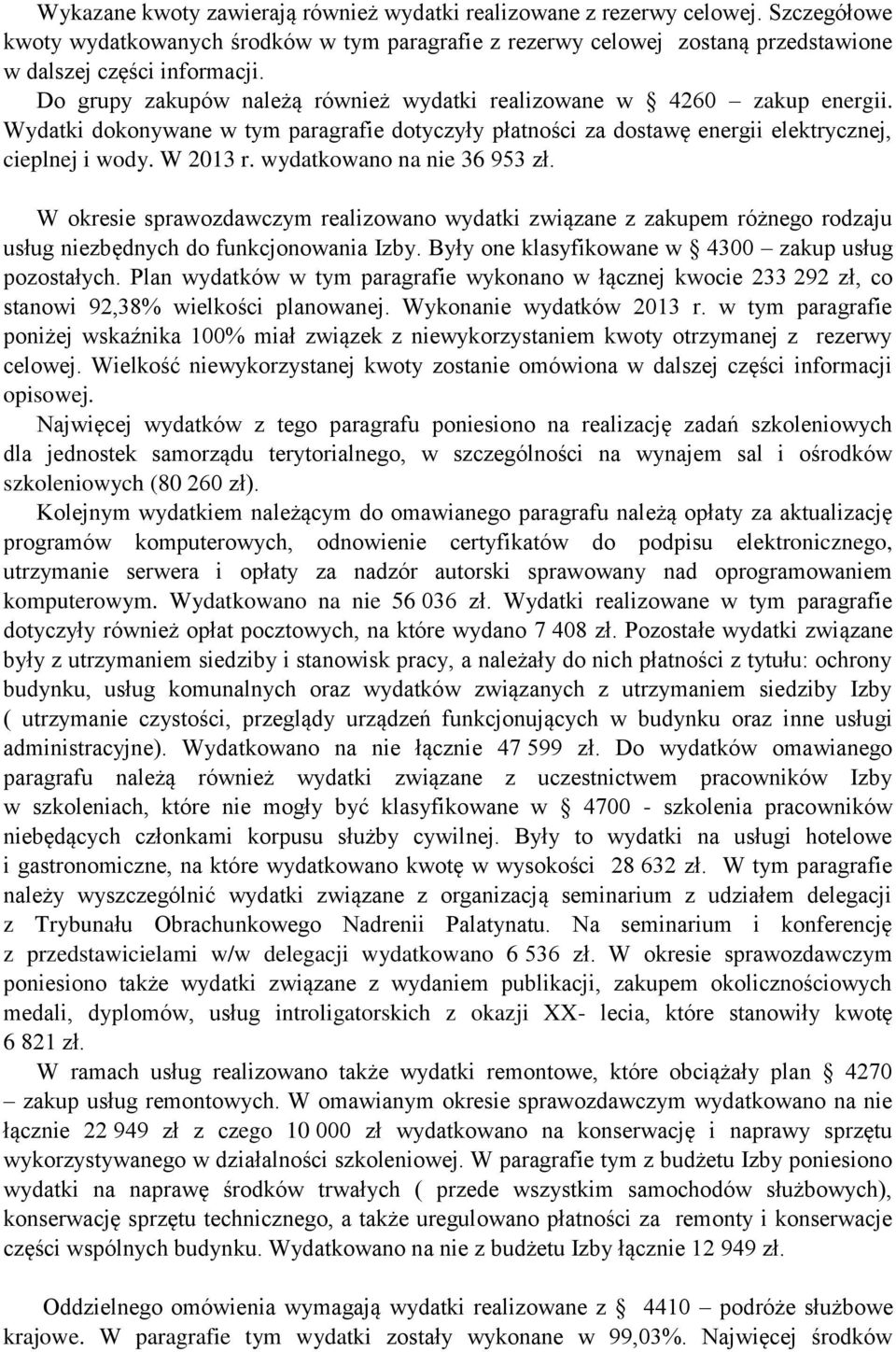 Wykazane kwoty zawierają również wydatki realizowane z rezerwy celowej. Szczegółowe kwoty wydatkowanych środków w tym paragrafie z rezerwy celowej zostaną przedstawione w dalszej części informacji.

Do grupy zakupów należą również wydatki realizowane w § 4260 – zakup energii. Wydatki dokonywane w tym paragrafie dotyczyły płatności za dostawę energii elektrycznej, cieplnej i wody. W 2013 r. wydatkowano na nie 36 953 zł.

W okresie sprawozdawczym realizowano wydatki związane z zakupem różnego rodzaju usług niezbędnych do funkcjonowania Izby. Były one klasyfikowane w § 4300 – zakup usług pozostałych. Plan wydatków w tym paragrafie wykonano w łącznej kwocie 233 292 zł, co stanowi 92,38% wielkości planowanej. Wykonanie wydatków 2013 r. w tym paragrafie poniżej wskaźnika 100% miał związek z niewykorzystaniem kwoty otrzymanej z rezerwy celowej. Wielkość niewykorzystanej kwoty zostanie omówiona w dalszej części informacji opisowej.

Najwięcej wydatków z tego paragrafu poniesiono na realizację zadań szkoleniowych dla jednostek samorządu terytorialnego, w szczególności na wynajem sal i ośrodków szkoleniowych (80 260 zł).

Kolejnym wydatkiem należącym do omawianego paragrafu należą opłaty za aktualizację programów komputerowych, odnowienie certyfikatów do podpisu elektronicznego, utrzymanie serwera i opłaty za nadzór autorski sprawowany nad oprogramowaniem komputerowym. Wydatkowano na nie 56 036 zł. Wydatki realizowane w tym paragrafie dotyczyły również opłat pocztowych, na które wydano 7 408 zł. Pozostałe wydatki związane były z utrzymaniem siedziby i stanowisk pracy, a należały do nich płatności z tytułu: ochrony budynku, usług komunalnych oraz wydatków związanych z utrzymaniem siedziby Izby ( utrzymanie czystości, przeglądy urządzeń funkcjonujących w budynku oraz inne usługi administracyjne). Wydatkowano na nie łącznie 47 599 zł. Do wydatków omawianego paragrafu należą również wydatki związane z uczestnictwem pracowników Izby w szkoleniach, które nie mogły być klasyfikowane w § 4700 - szkolenia pracowników niebędących członkami korpusu służby cywilnej. Były to wydatki na usługi hotelowe i gastronomiczne, na które wydatkowano kwotę w wysokości 28 632 zł. W tym paragrafie należy wyszczególnić wydatki związane z organizacją seminarium z udziałem delegacji z Trybunału Obrachunkowego Nadrenii Palatynatu. Na seminarium i konferencję z przedstawicielami w/w delegacji wydatkowano 6 536 zł. W okresie sprawozdawczym poniesiono także wydatki związane z wydaniem publikacji, zakupem okolicznościowych medali, dyplomów, usług introligatorskich z okazji XX- lecia, które stanowiły kwotę 6 821 zł.

W ramach usług realizowano także wydatki remontowe, które obciążały plan § 4270 – zakup usług remontowych. W omawianym okresie sprawozdawczym wydatkowano na nie łącznie 22 949 zł z czego 10 000 zł wydatkowano na konserwację i naprawy sprzętu wykorzystywanego w działalności szkoleniowej. W paragrafie tym z budżetu Izby poniesiono wydatki na naprawę środków trwałych ( przede wszystkim samochodów służbowych), konserwację sprzętu technicznego, a także uregulowano płatności za remonty i konserwacje części wspólnych budynku. Wydatkowano na nie z budżetu Izby łącznie 12 949 zł.

Oddzielnego omówienia wymagają wydatki realizowane z § 4410 – podróże służbowe krajowe. W paragrafie tym wydatki zostały wykonane w 99,03%. Najwięcej środków